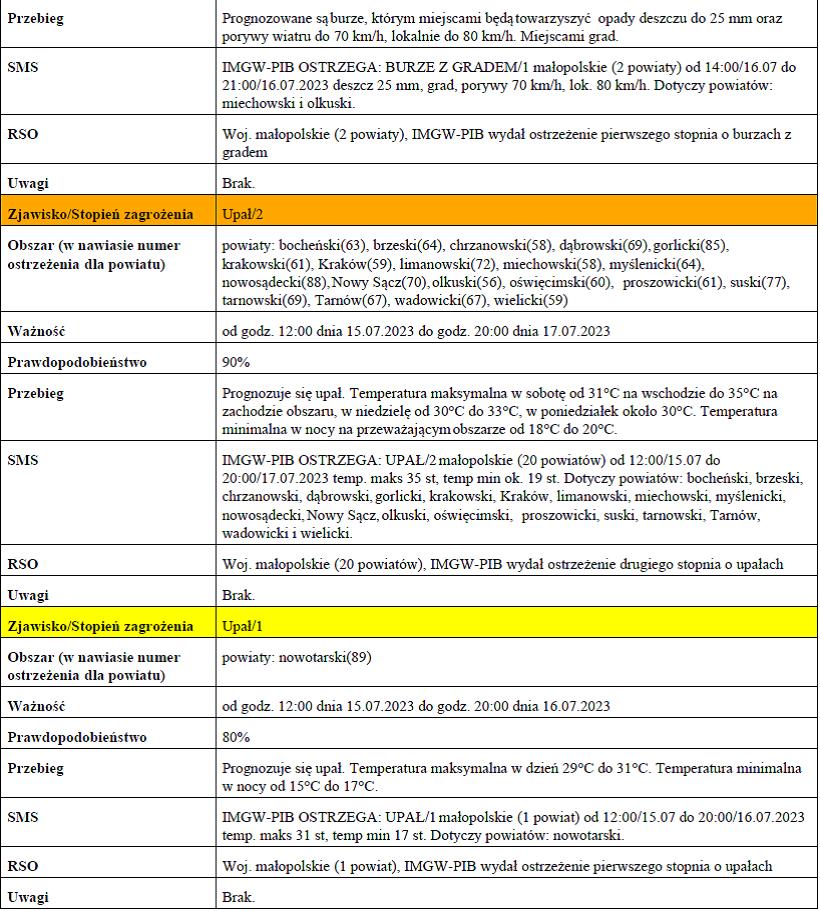 | | |
|---|---|
| Przebieg | Prognozowane są burze, którym miejscami będą towarzyszyć opady deszczu do 25 mm oraz porywy wiatru do 70 km/h, lokalnie do 80 km/h. Miejscami grad. |
| SMS | IMGW-PIB OSTRZEGA: BURZE Z GRADEM/1 małopolskie (2 powiaty) od 14:00/16.07 do 21:00/16.07.2023 deszcz 25 mm, grad, porywy 70 km/h, lok. 80 km/h. Dotyczy powiatów: miechowski i olkuski. |
| RSO | Woj. małopolskie (2 powiaty), IMGW-PIB wydał ostrzeżenie pierwszego stopnia o burzach z gradem |
| Uwagi | Brak. |
| Zjawisko/Stopień zagrożenia | Upał/2 |
| Obszar (w nawiasie numer ostrzeżenia dla powiatu) | powiaty: bocheński(63), brzeski(64), chrzanowski(58), dąbrowski(69), gorlicki(85), krakowski(61), Kraków(59), limanowski(72), miechowski(58), myślenicki(64), nowosądecki(88), Nowy Sącz(70), olkuski(56), oświęcimski(60), proszowicki(61), suski(77), tarnowski(69), Tarnów(67), wadowicki(67), wielicki(59) |
| Ważność | od godz. 12:00 dnia 15.07.2023 do godz. 20:00 dnia 17.07.2023 |
| Prawdopodobieństwo | 90% |
| Przebieg | Prognozuje się upał. Temperatura maksymalna w sobotę od 31°C na wschodzie do 35°C na zachodzie obszaru, w niedzielę od 30°C do 33°C, w poniedziałek około 30°C. Temperatura minimalna w nocy na przeważającym obszarze od 18°C do 20°C. |
| SMS | IMGW-PIB OSTRZEGA: UPAŁ/2 małopolskie (20 powiatów) od 12:00/15.07 do 20:00/17.07.2023 temp. maks 35 st, temp min ok. 19 st. Dotyczy powiatów: bocheński, brzeski, chrzanowski, dąbrowski, gorlicki, krakowski, Kraków, limanowski, miechowski, myślenicki, nowosądecki, Nowy Sącz, olkuski, oświęcimski, proszowicki, suski, tarnowski, Tarnów, wadowicki i wielicki. |
| RSO | Woj. małopolskie (20 powiatów), IMGW-PIB wydał ostrzeżenie drugiego stopnia o upałach |
| Uwagi | Brak. |
| Zjawisko/Stopień zagrożenia | Upał/1 |
| Obszar (w nawiasie numer ostrzeżenia dla powiatu) | powiaty: nowotarski(89) |
| Ważność | od godz. 12:00 dnia 15.07.2023 do godz. 20:00 dnia 16.07.2023 |
| Prawdopodobieństwo | 80% |
| Przebieg | Prognozuje się upał. Temperatura maksymalna w dzień 29°C do 31°C. Temperatura minimalna w nocy od 15°C do 17°C. |
| SMS | IMGW-PIB OSTRZEGA: UPAŁ/1 małopolskie (1 powiat) od 12:00/15.07 do 20:00/16.07.2023 temp. maks 31 st, temp min 17 st. Dotyczy powiatów: nowotarski. |
| RSO | Woj. małopolskie (1 powiat), IMGW-PIB wydał ostrzeżenie pierwszego stopnia o upałach |
| Uwagi | Brak. |